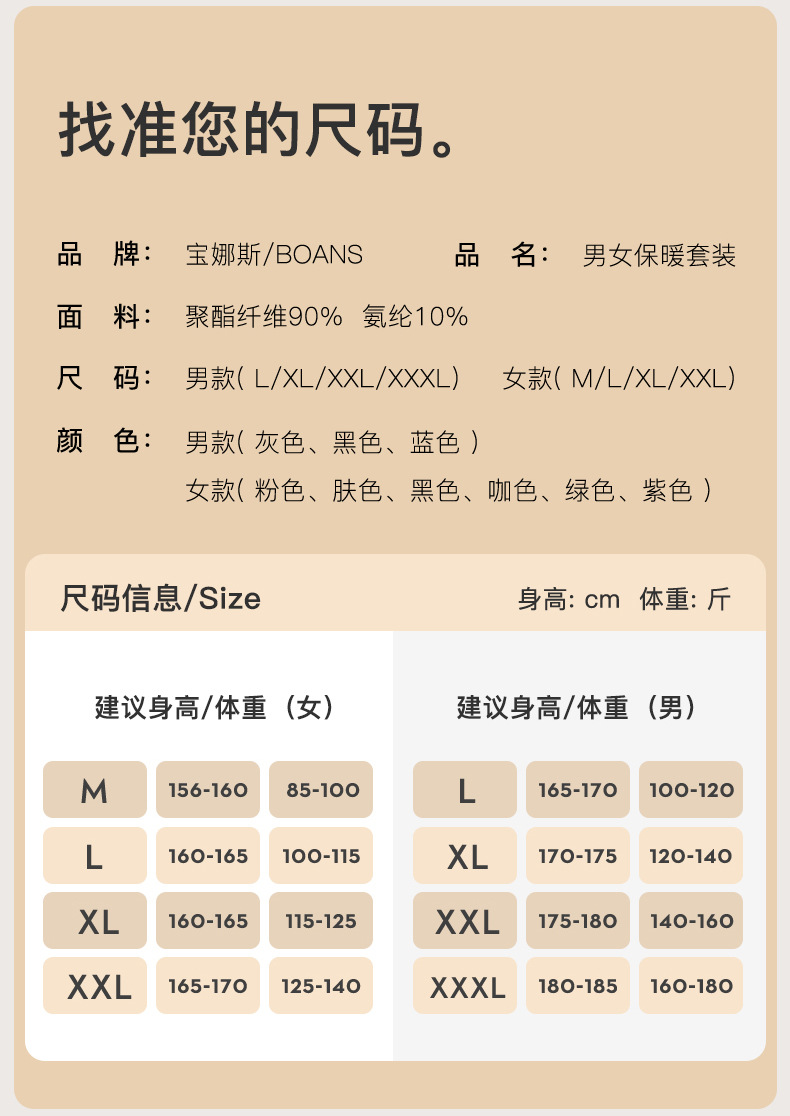 找准您的尺码。

品 牌: 宝娜斯/BOANS 品 名: 男女保暖套装

面 料: 聚酯纤维90% 氨纶10%

尺 码: 男款(L/XL/XXL/XXXL) 女款(M/L/XL/XXL)

颜 色: 男款(灰色、黑色、蓝色)
女款(粉色、肤色、黑色、咖色、绿色、紫色)

尺码信息/Size 身高: cm 体重: 斤

建议身高/体重(女)

| M | 156-160 | 85-100 |
|---|---|---|
| L | 160-165 | 100-115 |
| XL | 160-165 | 115-125 |
| XXL | 165-170 | 125-140 |

建议身高/体重(男)

| L | 165-170 | 100-120 |
|---|---|---|
| XL | 170-175 | 120-140 |
| XXL | 175-180 | 140-160 |
| XXXL | 180-185 | 160-180 |